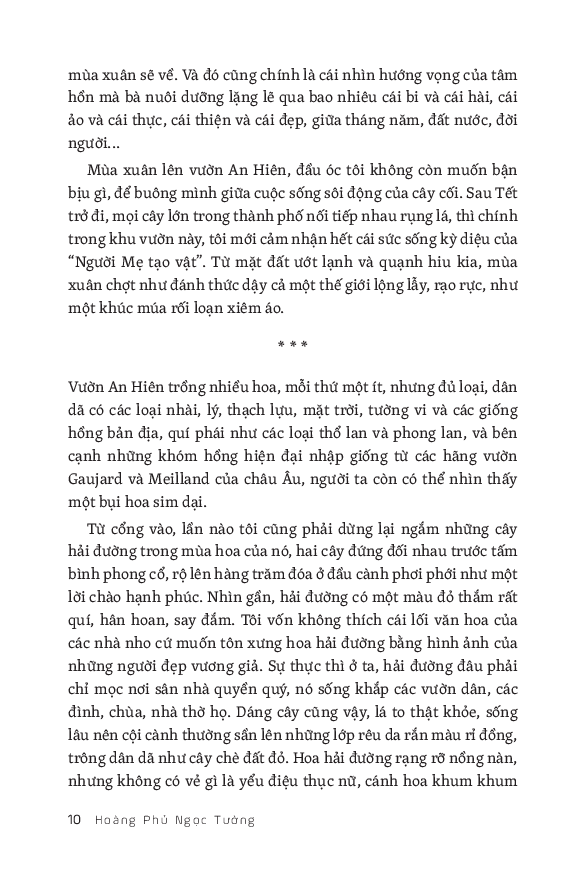 mùa xuân sẽ về. Và đó cũng chính là cái nhìn hướng vọng của tâm hồn mà bà nuôi dưỡng lặng lẽ qua bao nhiêu cái bi và cái hài, cái ảo và cái thực, cái thiện và cái đẹp, giữa tháng năm, đất nước, đời người...

Mùa xuân lên vườn An Hiên, đầu óc tôi không còn muốn bận bịu gì, để buông mình giữa cuộc sống sôi động của cây cối. Sau Tết trở đi, mọi cây lớn trong thành phố nối tiếp nhau rụng lá, thì chính trong khu vườn này, tôi mới cảm nhận hết cái sức sống kỳ diệu của "Người Mẹ tạo vật". Từ mặt đất ướt lạnh và quạnh hiu kia, mùa xuân chợt như đánh thức dậy cả một thế giới lộng lẫy, rạo rực, như một khúc múa rối loạn xiêm áo.

* * *

Vườn An Hiên trồng nhiều hoa, mỗi thứ một ít, nhưng đủ loại, dân dã có các loại nhài, lý, thạch lựu, mặt trời, tường vi và các giống hồng bản địa, quí phái như các loại thổ lan và phong lan, và bên cạnh những khóm hồng hiện đại nhập giống từ các hãng vườn Gaujard và Meilland của châu Âu, người ta còn có thể nhìn thấy một bụi hoa sim dại.

Từ cổng vào, lần nào tôi cũng phải dừng lại ngắm những cây hải đường trong mùa hoa của nó, hai cây đứng đối nhau trước tấm bình phong cổ, rộ lên hàng trăm đóa ở đầu cành phơi phới như một lời chào hạnh phúc. Nhìn gần, hải đường có một màu đỏ thắm rất quí, hân hoan, say đắm. Tôi vốn không thích cái lối văn hoa của các nhà nho cứ muốn tôn xưng hoa hải đường bằng hình ảnh của những người đẹp vương giả. Sự thực thì ở ta, hải đường đâu phải chỉ mọc nơi sân nhà quyền quý, nó sống khắp các vườn dân, các đình, chùa, nhà thờ họ. Dáng cây cũng vậy, lá to thật khỏe, sống lâu nên cội cành thường sần lên những lớp rêu da rắn màu rỉ đồng, trông dân dã như cây chè đất đỏ. Hoa hải đường rạng rỡ nồng nàn, nhưng không có vẻ gì là yểu điệu thục nữ, cánh hoa khum khum

10 Hoàng Phủ Ngọc Tường